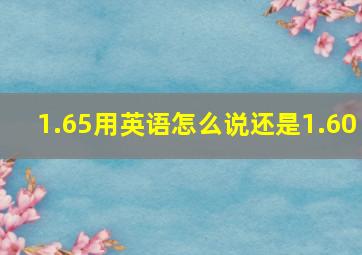 1.65用英语怎么说还是1.60